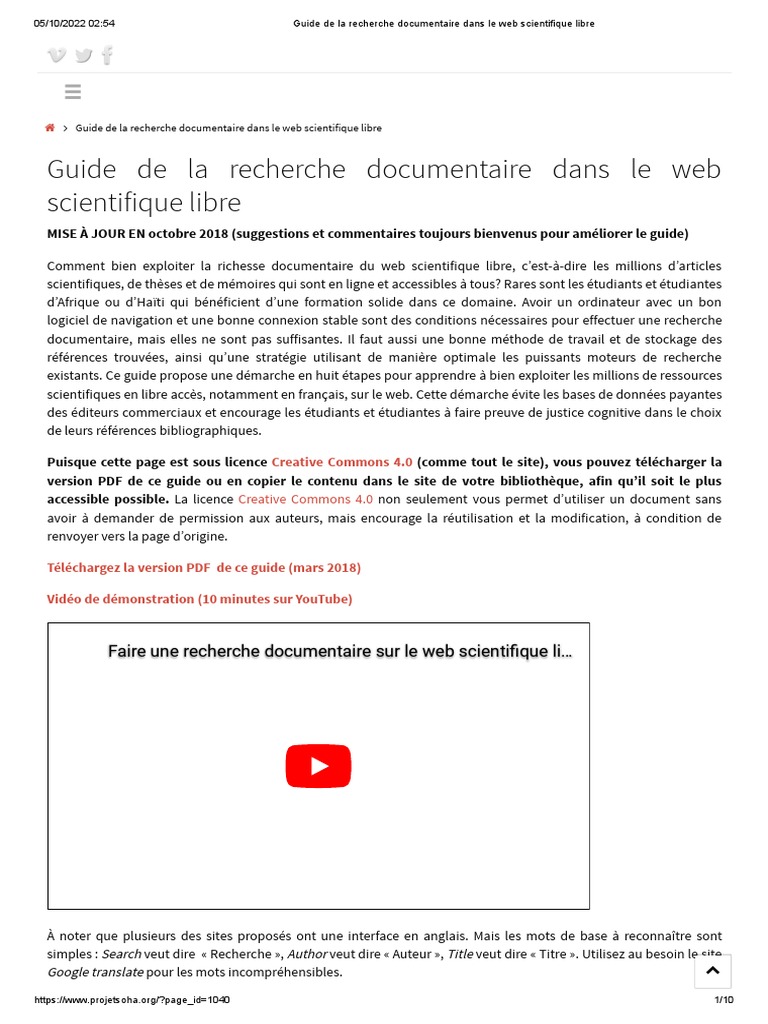 05/10/2022 02:54 Guide de la recherche documentaire dans le web scientifique libre

> Guide de la recherche documentaire dans le web scientifique libre

Guide de la recherche documentaire dans le web scientifique libre

MISE À JOUR EN octobre 2018 (suggestions et commentaires toujours bienvenus pour améliorer le guide)

Comment bien exploiter la richesse documentaire du web scientifique libre, c'est-à-dire les millions d'articles scientifiques, de thèses et de mémoires qui sont en ligne et accessibles à tous? Rares sont les étudiants et étudiantes d'Afrique ou d'Haïti qui bénéficient d'une formation solide dans ce domaine. Avoir un ordinateur avec un bon logiciel de navigation et une bonne connexion stable sont des conditions nécessaires pour effectuer une recherche documentaire, mais elles ne sont pas suffisantes. Il faut aussi une bonne méthode de travail et de stockage des références trouvées, ainsi qu'une stratégie utilisant de manière optimale les puissants moteurs de recherche existants. Ce guide propose une démarche en huit étapes pour apprendre à bien exploiter les millions de ressources scientifiques en libre accès, notamment en français, sur le web. Cette démarche évite les bases de données payantes des éditeurs commerciaux et encourage les étudiants et étudiantes à faire preuve de justice cognitive dans le choix de leurs références bibliographiques.

Puisque cette page est sous licence Creative Commons 4.0 (comme tout le site), vous pouvez télécharger la version PDF de ce guide ou en copier le contenu dans le site de votre bibliothèque, afin qu'il soit le plus accessible possible. La licence Creative Commons 4.0 non seulement vous permet d'utiliser un document sans avoir à demander de permission aux auteurs, mais encourage la réutilisation et la modification, à condition de renvoyer vers la page d'origine.

Téléchargez la version PDF de ce guide (mars 2018)

Vidéo de démonstration (10 minutes sur YouTube)

Faire une recherche documentaire sur le web scientifique li...

À noter que plusieurs des sites proposés ont une interface en anglais. Mais les mots de base à reconnaître sont simples : Search veut dire « Recherche », Author veut dire « Auteur », Title veut dire « Titre ». Utilisez au besoin le site Google translate pour les mots incompréhensibles.

https://www.projetsoha.org/?page_id=1040 1/10